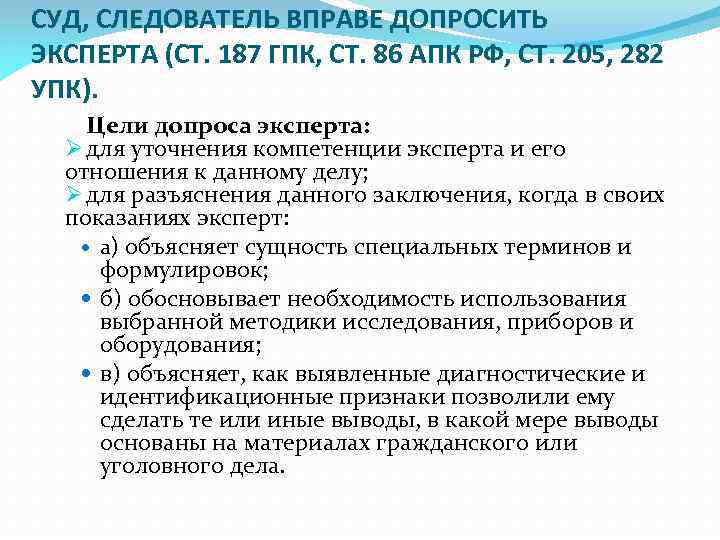 СУД, СЛЕДОВАТЕЛЬ ВПРАВЕ ДОПРОСИТЬ ЭКСПЕРТА (СТ. 187 ГПК, СТ. 86 АПК РФ, СТ. 205, 282 УПК).

Цели допроса эксперта:

➢ для уточнения компетенции эксперта и его отношения к данному делу;

➢ для разъяснения данного заключения, когда в своих показаниях эксперт:

• а) объясняет сущность специальных терминов и формулировок;

• б) обосновывает необходимость использования выбранной методики исследования, приборов и оборудования;

• в) объясняет, как выявленные диагностические и идентификационные признаки позволили ему сделать те или иные выводы, в какой мере выводы основаны на материалах гражданского или уголовного дела.